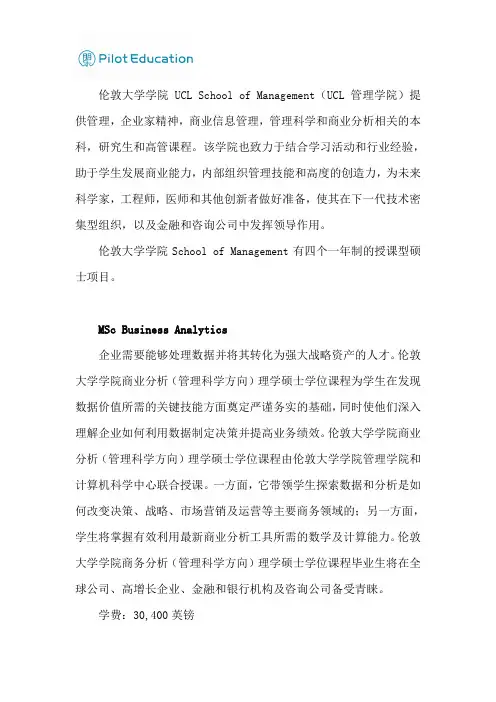 Pilot Education

伦敦大学学院 UCL School of Management（UCL 管理学院）提供管理，企业家精神，商业信息管理，管理科学和商业分析相关的本科，研究生和高管课程。该学院也致力于结合学习活动和行业经验，助于学生发展商业能力，内部组织管理技能和高度的创造力，为未来科学家，工程师，医师和其他创新者做好准备，使其在下一代技术密集型组织，以及金融和咨询公司中发挥领导作用。

伦敦大学学院 School of Management 有四个一年制的授课型硕士项目。

MSc Business Analytics

企业需要能够处理数据并将其转化为强大战略资产的人才。伦敦大学学院商业分析（管理科学方向）理学硕士学位课程为学生在发现数据价值所需的关键技能方面奠定严谨务实的基础，同时使他们深入理解企业如何利用数据制定决策并提高业务绩效。伦敦大学学院商业分析（管理科学方向）理学硕士学位课程由伦敦大学学院管理学院和计算机科学中心联合授课。一方面，它带领学生探索数据和分析是如何改变决策、战略、市场营销及运营等主要商务领域的；另一方面，学生将掌握有效利用最新商业分析工具所需的数学及计算能力。伦敦大学学院商务分析（管理科学方向）理学硕士学位课程毕业生将在全球公司、高增长企业、金融和银行机构及咨询公司备受青睐。

学费：30,400 英镑